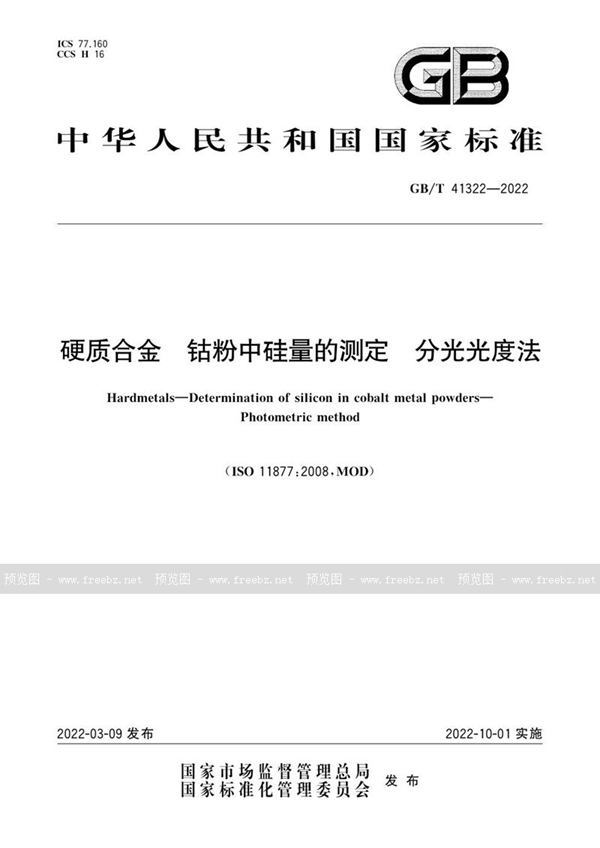 ICS 77.160
CCS H 16

GB

中华人民共和国国家标准

GB/T 41322—2022

硬质合金 钴粉中硅量的测定 分光光度法

Hardmetals—Determination of silicon in cobalt metal powders—Photometric method

(ISO 11877:2008,MOD)

预览图 - www.freebz.net 预览图 - www.freebz.net 预览图 - www.freebz.net 预览图 - www.freebz.net

2022-03-09 发布

2022-10-01 实施

国家市场监督管理总局
国家标准化管理委员会 发布